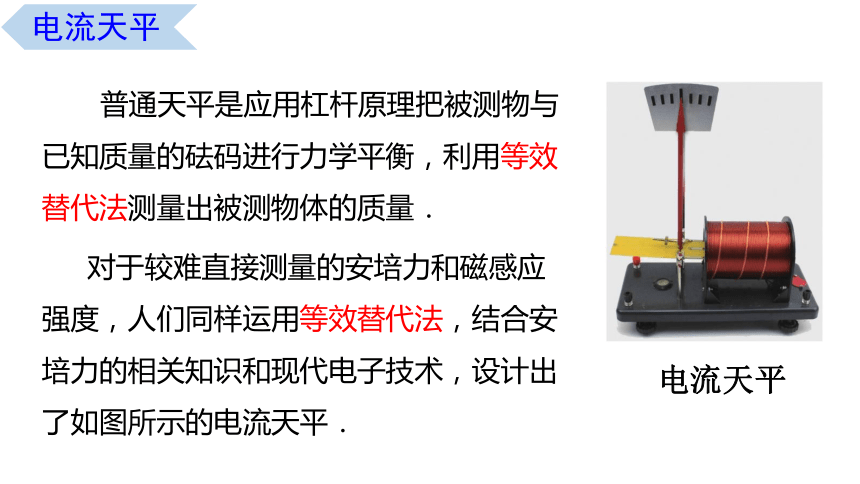 电流天平

普通天平是应用杠杆原理把被测物与已知质量的砝码进行力学平衡，利用等效替代法测量出被测物体的质量．

对于较难直接测量的安培力和磁感应强度，人们同样运用等效替代法，结合安培力的相关知识和现代电子技术，设计出了如图所示的电流天平．

电流天平